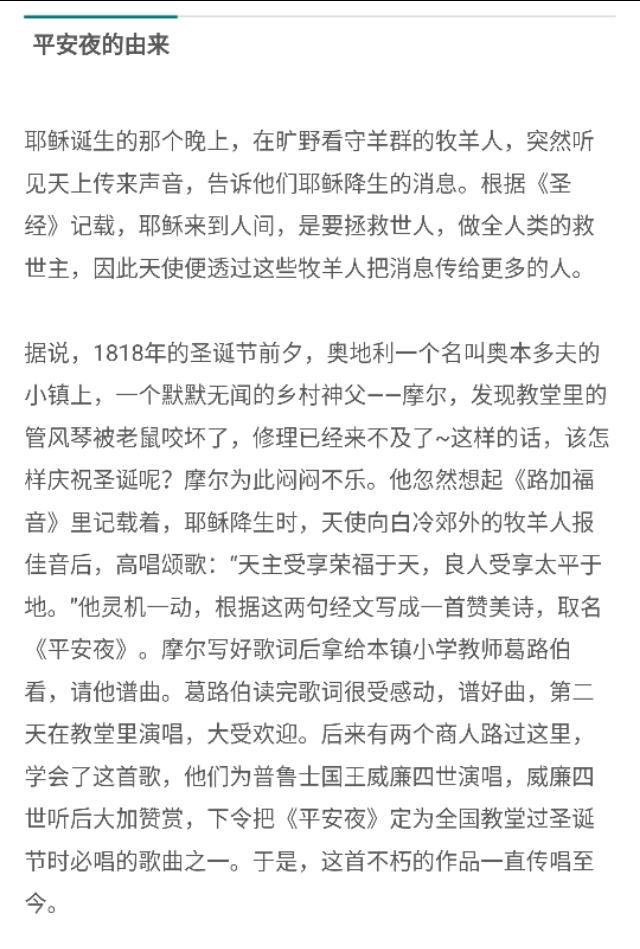 平安夜的由来

耶稣诞生的那个晚上，在旷野看守羊群的牧羊人，突然听见天上传来声音，告诉他们耶稣降生的消息。根据《圣经》记载，耶稣来到人间，是要拯救世人，做全人类的救世主，因此天使便透过这些牧羊人把消息传给更多的人。

据说，1818年的圣诞节前夕，奥地利一个名叫奥本多夫的小镇上，一个默默无闻的乡村神父——摩尔，发现教堂里的管风琴被老鼠咬坏了，修理已经来不及了~这样的话，该怎样庆祝圣诞呢？摩尔为此闷闷不乐。他忽然想起《路加福音》里记载着，耶稣降生时，天使向白冷郊外的牧羊人报佳音后，高唱颂歌："天主受享荣福于天，良人受享太平于地。"他灵机一动，根据这两句经文写成一首赞美诗，取名《平安夜》。摩尔写好歌词后拿给本镇小学教师葛路伯看，请他谱曲。葛路伯读完歌词很受感动，谱好曲，第二天在教堂里演唱，大受欢迎。后来有两个商人路过这里，学会了这首歌，他们为普鲁士国王威廉四世演唱，威廉四世听后大加赞赏，下令把《平安夜》定为全国教堂过圣诞节时必唱的歌曲之一。于是，这首不朽的作品一直传唱至今。